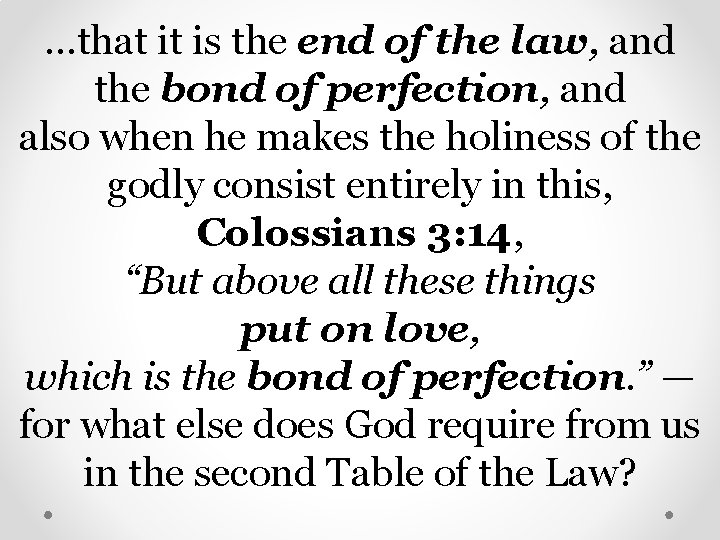 …that it is the end of the law, and the bond of perfection, and also when he makes the holiness of the godly consist entirely in this, Colossians 3:14, “But above all these things put on love, which is the bond of perfection.” — for what else does God require from us in the second Table of the Law?